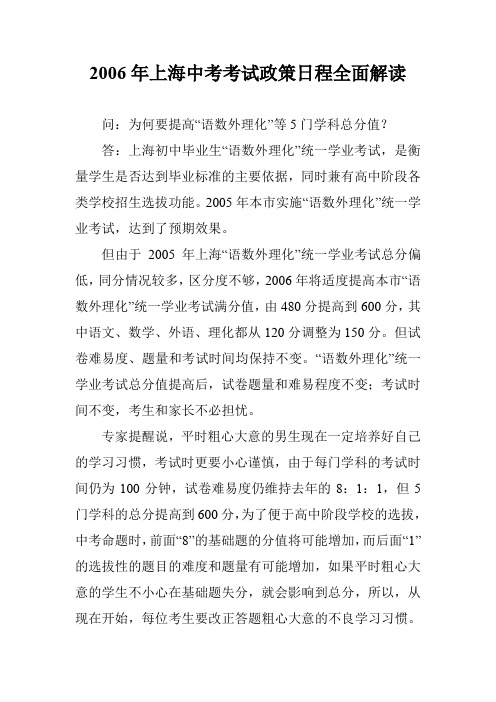 2006 年上海中考考试政策日程全面解读

问：为何要提高“语数外理化”等 5 门学科总分值？

答：上海初中毕业生“语数外理化”统一学业考试，是衡量学生是否达到毕业标准的主要依据，同时兼有高中阶段各类学校招生选拔功能。2005 年本市实施“语数外理化”统一学业考试，达到了预期效果。

但由于 2005 年上海“语数外理化”统一学业考试总分偏低，同分情况较多，区分度不够，2006 年将适度提高本市“语数外理化”统一学业考试满分值，由 480 分提高到 600 分，其中语文、数学、外语、理化都从 120 分调整为 150 分。但试卷难易度、题量和考试时间均保持不变。“语数外理化”统一学业考试总分值提高后，试卷题量和难易程度不变；考试时间不变，考生和家长不必担忧。

专家提醒说，平时粗心大意的男生现在一定培养好自己的学习习惯，考试时更要小心谨慎，由于每门学科的考试时间仍为 100 分钟，试卷难易度仍维持去年的 8：1：1，但 5 门学科的总分提高到 600 分，为了便于高中阶段学校的选拔，中考命题时，前面“8”的基础题的分值将可能增加，而后面“1”的选拔性的题目的难度和题量有可能增加，如果平时粗心大意的学生不小心在基础题失分，就会影响到总分，所以，从现在开始，每位考生要改正答题粗心大意的不良学习习惯。